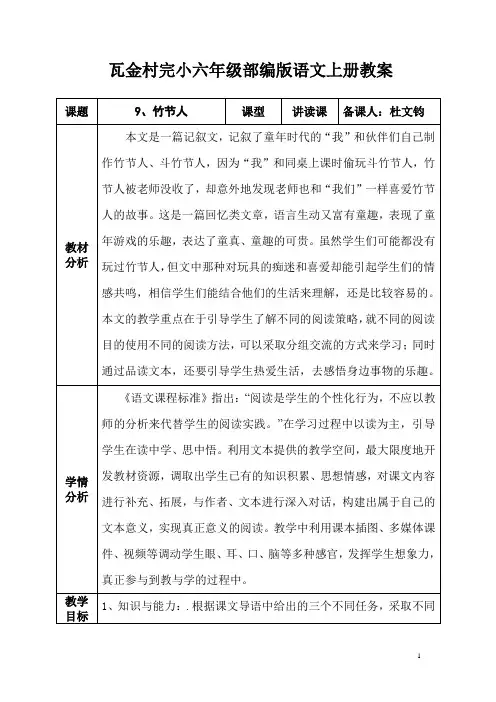 瓦金村完小六年级部编版语文上册教案

| 课题 | 9、竹节人 | 课型 | 讲读课 | 备课人：杜文钧 |
|---|---|---|---|---|
| 教材分析 | 本文是一篇记叙文，记叙了童年时代的“我”和伙伴们自己制作竹节人、斗竹节人，因为“我”和同桌上课时偷玩斗竹节人，竹节人被老师没收了，却意外地发现老师也和“我们”一样喜爱竹节人的故事。这是一篇回忆类文章，语言生动又富有童趣，表现了童年游戏的乐趣，表达了童真、童趣的可贵。虽然学生们可能都没有玩过竹节人，但文中那种对玩具的痴迷和喜爱却能引起学生们的情感共鸣，相信学生们能结合他们的生活来理解，还是比较容易的。本文的教学重点在于引导学生了解不同的阅读策略，就不同的阅读目的使用不同的阅读方法，可以采取分组交流的方式来学习；同时通过品读文本，还要引导学生热爱生活，去感悟身边事物的乐趣。 | | | |
| 学情分析 | 《语文课程标准》指出：“阅读是学生的个性化行为，不应以教师的分析来代替学生的阅读实践。”在学习过程中以读为主，引导学生在读中学、思中悟。利用文本提供的教学空间，最大限度地开发教材资源，调取出学生已有的知识积累、思想情感，对课文内容进行补充、拓展，与作者、文本进行深入对话，构建出属于自己的文本意义，实现真正意义的阅读。教学中利用课本插图、多媒体课件、视频等调动学生眼、耳、口、脑等多种感官，发挥学生想象力，真正参与到教与学的过程中。 | | | |
| 教学目标 | 1、知识与能力：.根据课文导语中给出的三个不同任务，采取不同 | | | |

1